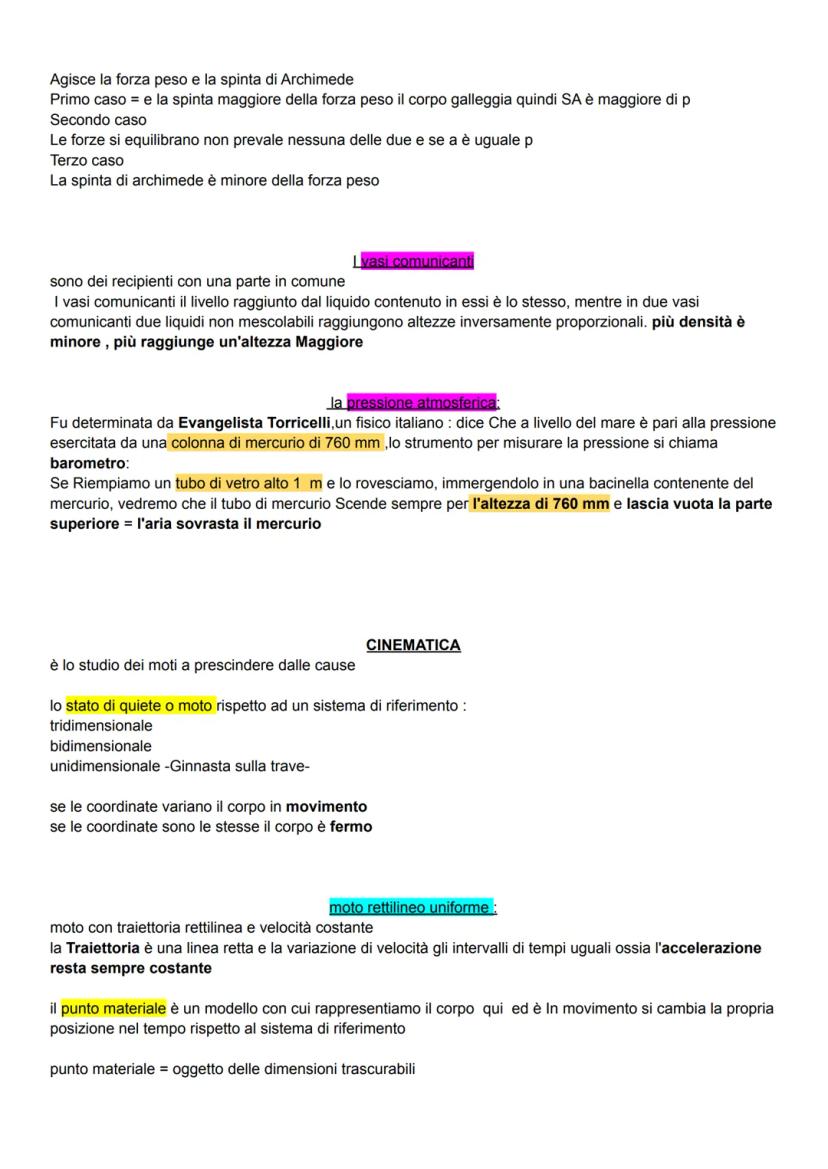 Agisce la forza peso e la spinta di Archimede
Primo caso = e la spinta maggiore della forza peso il corpo galleggia quindi SA è maggiore di p
Secondo caso
Le forze si equilibrano non prevale nessuna delle due e se a è uguale p
Terzo caso
La spinta di archimede è minore della forza peso

I vasi comunicanti

sono dei recipienti con una parte in comune
I vasi comunicanti il livello raggiunto dal liquido contenuto in essi è lo stesso, mentre in due vasi comunicanti due liquidi non mescolabili raggiungono altezze inversamente proporzionali. più densità è minore , più raggiunge un'altezza Maggiore

la pressione atmosferica:

Fu determinata da Evangelista Torricelli,un fisico italiano : dice Che a livello del mare è pari alla pressione esercitata da una colonna di mercurio di 760 mm ,lo strumento per misurare la pressione si chiama barometro:
Se Riempiamo un tubo di vetro alto 1 m e lo rovesciamo, immergendolo in una bacinella contenente del mercurio, vedremo che il tubo di mercurio Scende sempre per l'altezza di 760 mm e lascia vuota la parte superiore = l'aria sovrasta il mercurio

CINEMATICA

è lo studio dei moti a prescindere dalle cause

lo stato di quiete o moto rispetto ad un sistema di riferimento :
tridimensionale
bidimensionale
unidimensionale -Ginnasta sulla trave-

se le coordinate variano il corpo in movimento
se le coordinate sono le stesse il corpo è fermo

moto rettilineo uniforme :

moto con traiettoria rettilinea e velocità costante
la Traiettoria è una linea retta e la variazione di velocità gli intervalli di tempi uguali ossia l'accelerazione resta sempre costante

il punto materiale è un modello con cui rappresentiamo il corpo qui ed è In movimento si cambia la propria posizione nel tempo rispetto al sistema di riferimento

punto materiale = oggetto delle dimensioni trascurabili